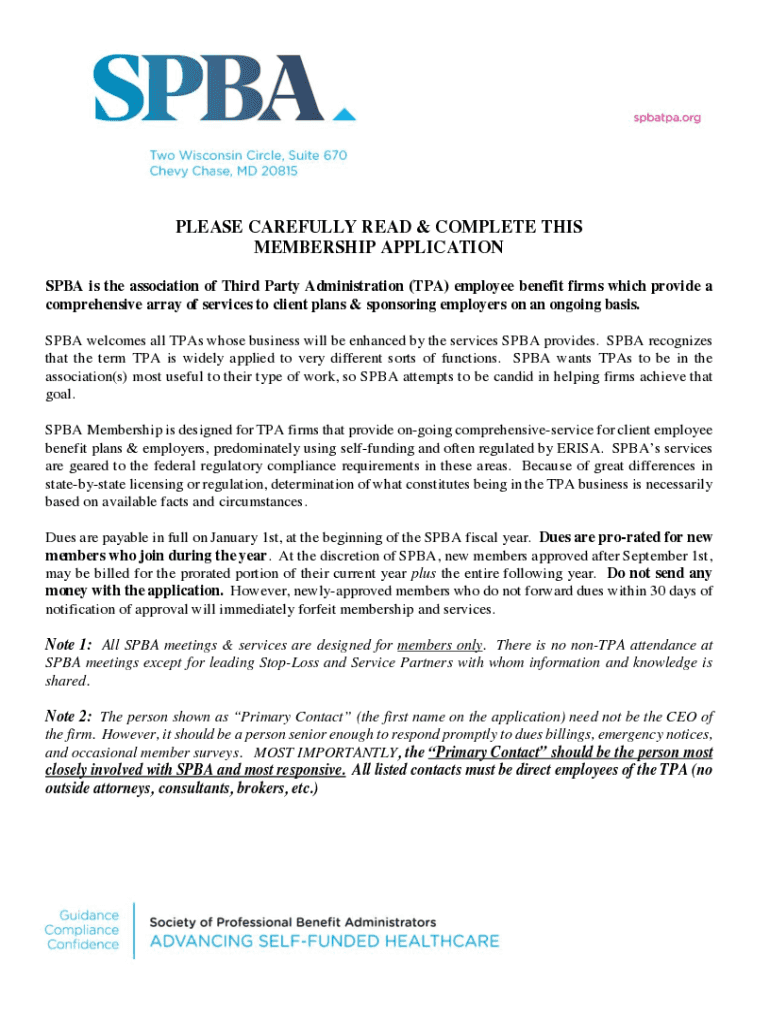 SPBA

spbatpa.org

Two Wisconsin Circle, Suite 670
Chevy Chase, MD 20815

PLEASE CAREFULLY READ & COMPLETE THIS MEMBERSHIP APPLICATION

SPBA is the association of Third Party Administration (TPA) employee benefit firms which provide a comprehensive array of services to client plans & sponsoring employers on an ongoing basis.

SPBA welcomes all TPAs whose business will be enhanced by the services SPBA provides. SPBA recognizes that the term TPA is widely applied to very different sorts of functions. SPBA wants TPAs to be in the association(s) most useful to their type of work, so SPBA attempts to be candid in helping firms achieve that goal.

SPBA Membership is designed for TPA firms that provide on-going comprehensive-service for client employee benefit plans & employers, predominately using self-funding and often regulated by ERISA. SPBA's services are geared to the federal regulatory compliance requirements in these areas. Because of great differences in state-by-state licensing or regulation, determination of what constitutes being in the TPA business is necessarily based on available facts and circumstances.

Dues are payable in full on January 1st, at the beginning of the SPBA fiscal year. Dues are pro-rated for new members who join during the year. At the discretion of SPBA, new members approved after September 1st, may be billed for the prorated portion of their current year plus the entire following year. Do not send any money with the application. However, newly-approved members who do not forward dues within 30 days of notification of approval will immediately forfeit membership and services.

Note 1: All SPBA meetings & services are designed for members only. There is no non-TPA attendance at SPBA meetings except for leading Stop-Loss and Service Partners with whom information and knowledge is shared.

Note 2: The person shown as "Primary Contact" (the first name on the application) need not be the CEO of the firm. However, it should be a person senior enough to respond promptly to dues billings, emergency notices, and occasional member surveys. MOST IMPORTANTLY, the "Primary Contact" should be the person most closely involved with SPBA and most responsive. All listed contacts must be direct employees of the TPA (no outside attorneys, consultants, brokers, etc.)

Guidance
Compliance
Confidence

Society of Professional Benefit Administrators
ADVANCING SELF-FUNDED HEALTHCARE